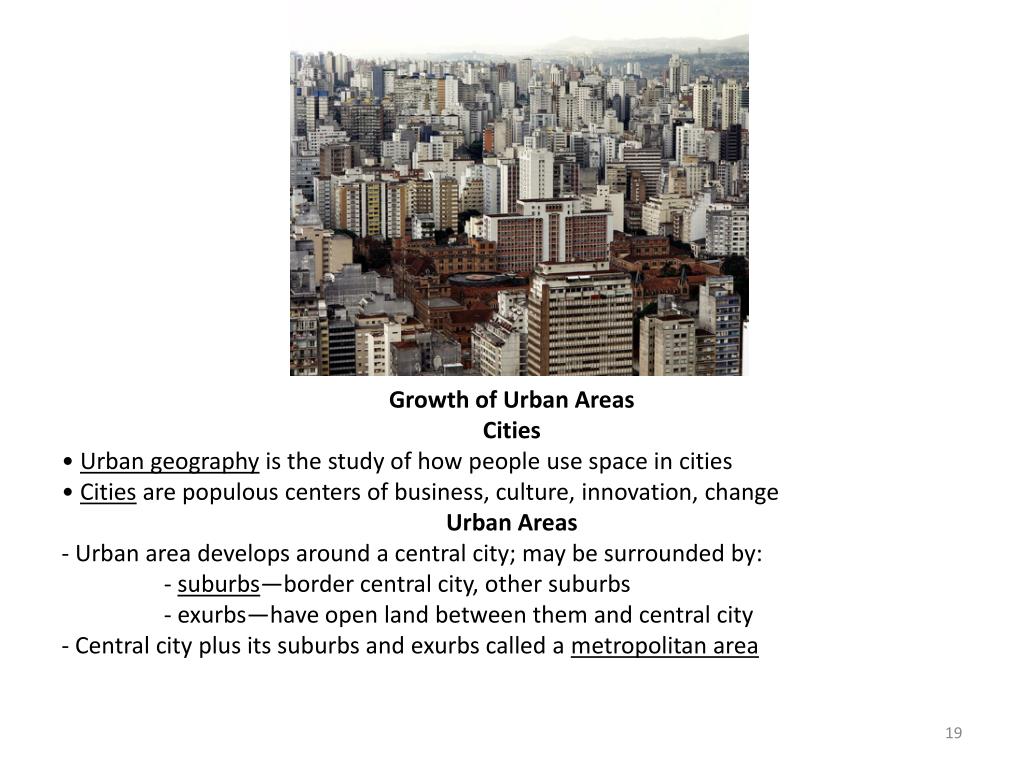 Growth of Urban Areas
Cities

• Urban geography is the study of how people use space in cities
• Cities are populous centers of business, culture, innovation, change

Urban Areas

- Urban area develops around a central city; may be surrounded by:
- suburbs—border central city, other suburbs
- exurbs—have open land between them and central city
- Central city plus its suburbs and exurbs called a metropolitan area

19